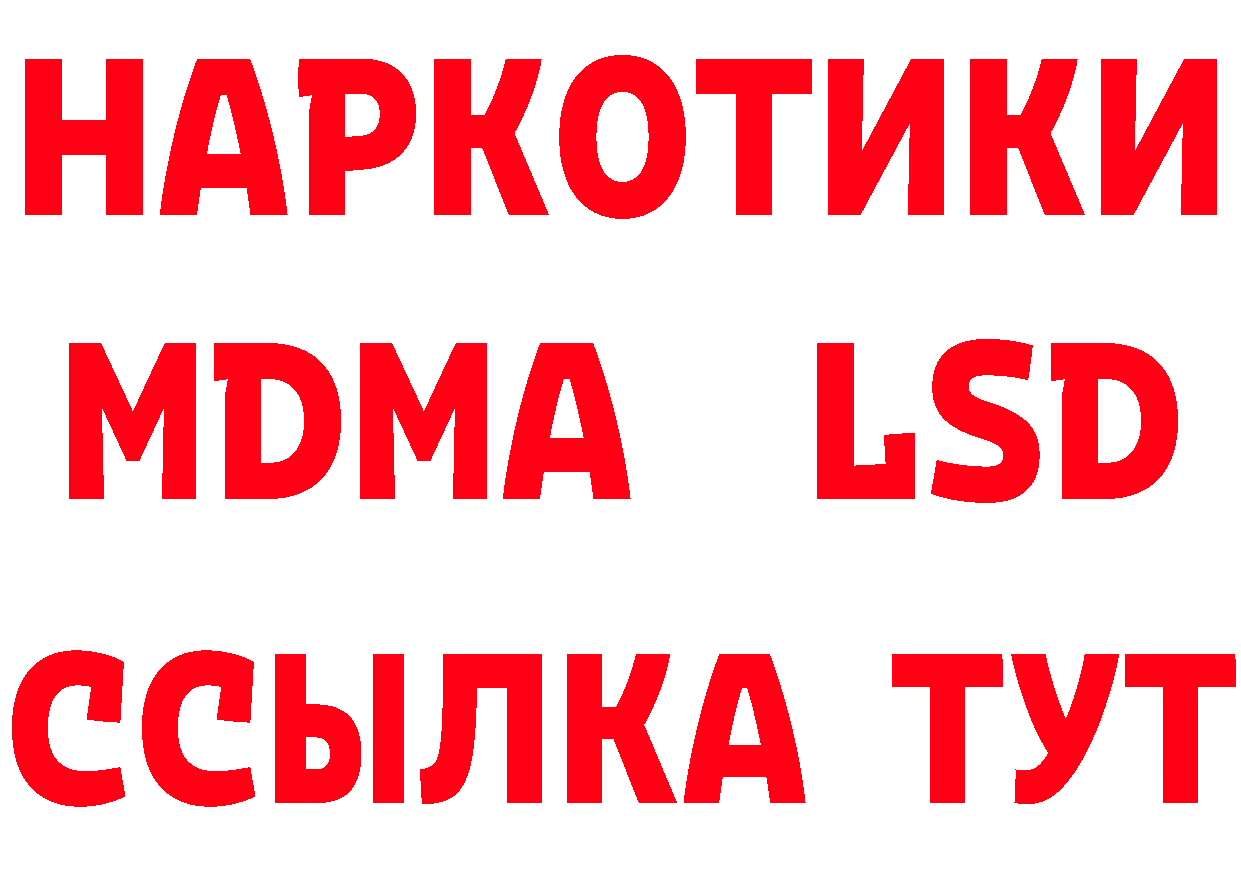 НАРКОТИКИ
MDMA LSD
ССЫЛКА ТУТ